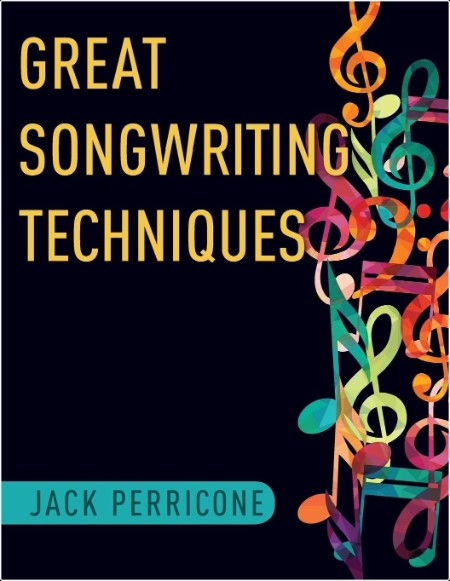 GREAT SONGWRITING TECHNIQUES

JACK PERRICONE